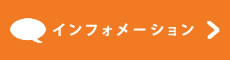 インフォメーション